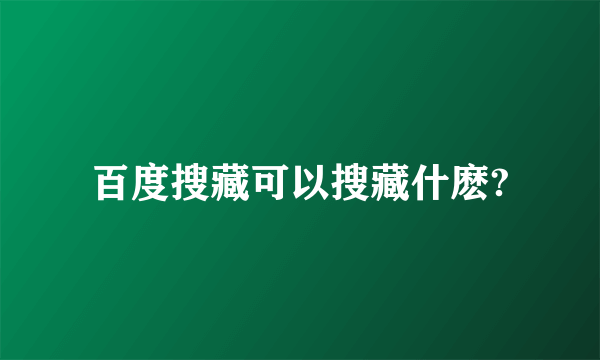 百度搜藏可以搜藏什麽?